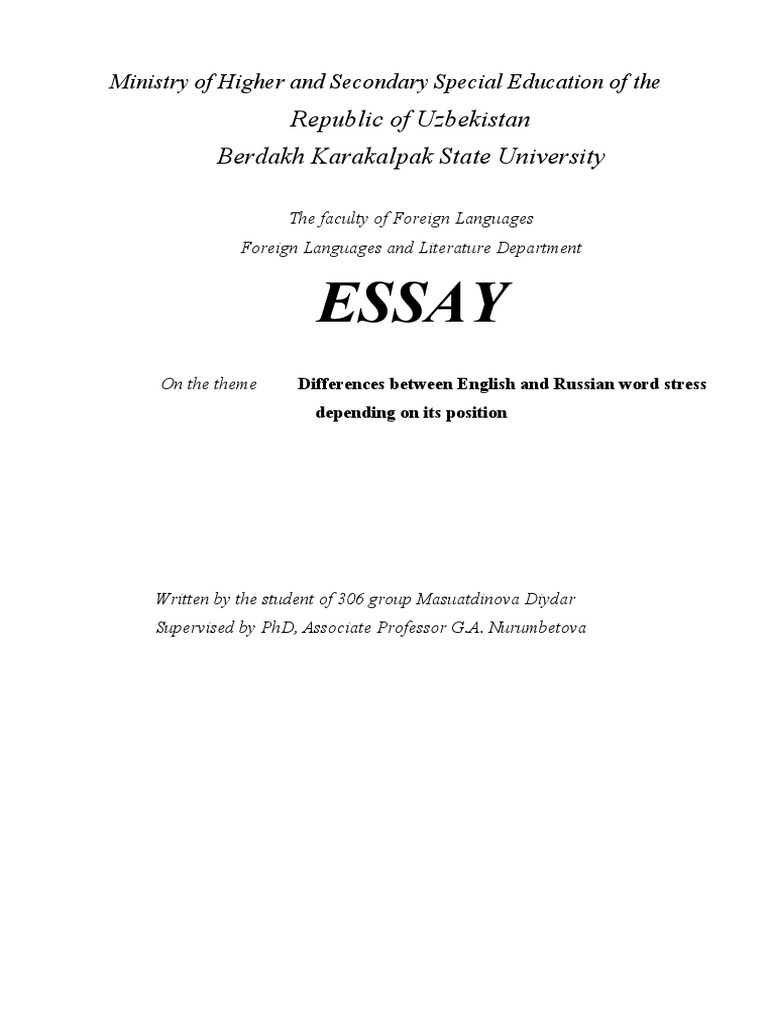 Ministry of Higher and Secondary Special Education of the Republic of Uzbekistan
Berdakh Karakalpak State University

The faculty of Foreign Languages
Foreign Languages and Literature Department

ESSAY

On the theme Differences between English and Russian word stress depending on its position

Written by the student of 306 group Masuatdinova Diydar
Supervised by PhD, Associate Professor G.A. Nurumbetova